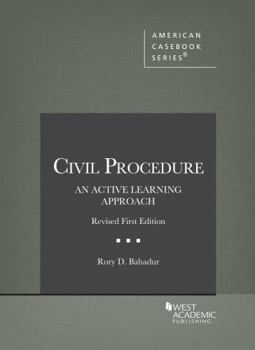 AMERICAN CASEBOOK SERIES®

CIVIL PROCEDURE

AN ACTIVE LEARNING APPROACH

Revised First Edition

Rory D. Bahadur

WEST ACADEMIC PUBLISHING